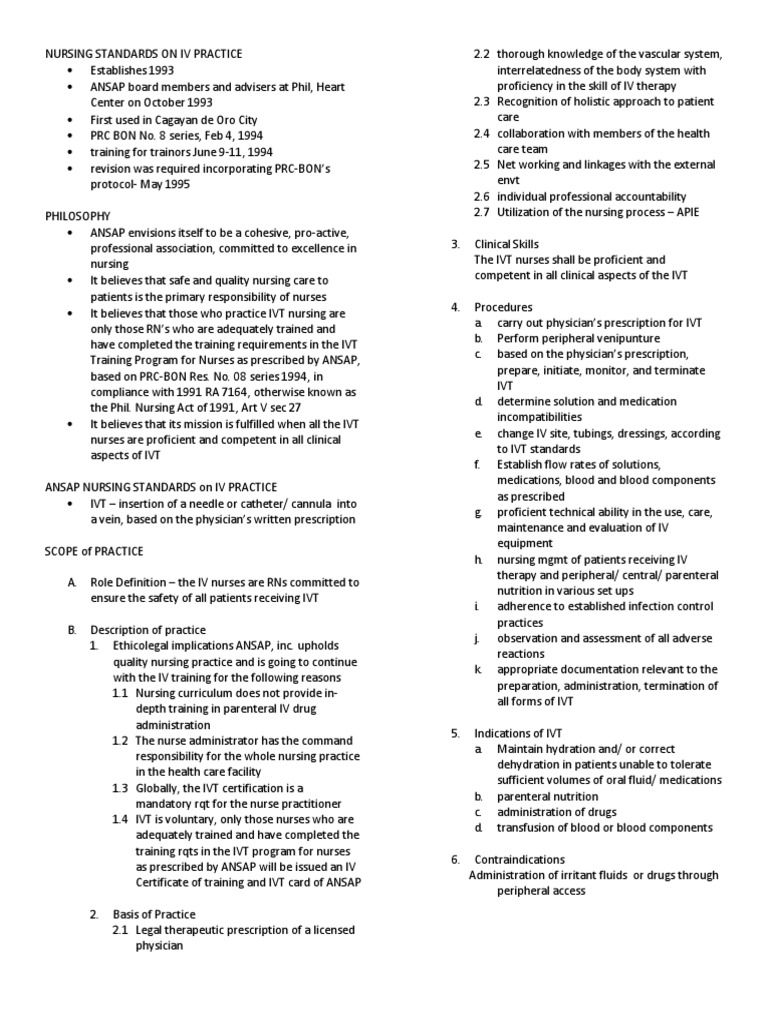 NURSING STANDARDS ON IV PRACTICE
• Establishes 1993
• ANSAP board members and advisers at Phil, Heart Center on October 1993
• First used in Cagayan de Oro City
• PRC BON No. 8 series, Feb 4, 1994
• training for trainors June 9-11, 1994
• revision was required incorporating PRC-BON's protocol- May 1995

PHILOSOPHY
• ANSAP envisions itself to be a cohesive, pro-active, professional association, committed to excellence in nursing
• It believes that safe and quality nursing care to patients is the primary responsibility of nurses
• It believes that those who practice IVT nursing are only those RN's who are adequately trained and have completed the training requirements in the IVT Training Program for Nurses as prescribed by ANSAP, based on PRC-BON Res. No. 08 series 1994, in compliance with 1991 RA 7164, otherwise known as the Phil. Nursing Act of 1991, Art V sec 27
• It believes that its mission is fulfilled when all the IVT nurses are proficient and competent in all clinical aspects of IVT

ANSAP NURSING STANDARDS on IV PRACTICE
• IVT – insertion of a needle or catheter/ cannula into a vein, based on the physician's written prescription

SCOPE of PRACTICE

A. Role Definition – the IV nurses are RNs committed to ensure the safety of all patients receiving IVT

B. Description of practice
1. Ethicolegal implications ANSAP, inc. upholds quality nursing practice and is going to continue with the IV training for the following reasons
1.1 Nursing curriculum does not provide in-depth training in parenteral IV drug administration
1.2 The nurse administrator has the command responsibility for the whole nursing practice in the health care facility
1.3 Globally, the IVT certification is a mandatory rqt for the nurse practitioner
1.4 IVT is voluntary, only those nurses who are adequately trained and have completed the training rqts in the IVT program for nurses as prescribed by ANSAP will be issued an IV Certificate of training and IVT card of ANSAP

2. Basis of Practice
2.1 Legal therapeutic prescription of a licensed physician
2.2 thorough knowledge of the vascular system, interrelatedness of the body system with proficiency in the skill of IV therapy
2.3 Recognition of holistic approach to patient care
2.4 collaboration with members of the health care team
2.5 Net working and linkages with the external envt
2.6 individual professional accountability
2.7 Utilization of the nursing process – APIE

3. Clinical Skills
The IVT nurses shall be proficient and competent in all clinical aspects of the IVT

4. Procedures
a. carry out physician's prescription for IVT
b. Perform peripheral venipunture
c. based on the physician's prescription, prepare, initiate, monitor, and terminate IVT
d. determine solution and medication incompatibilities
e. change IV site, tubings, dressings, according to IVT standards
f. Establish flow rates of solutions, medications, blood and blood components as prescribed
g. proficient technical ability in the use, care, maintenance and evaluation of IV equipment
h. nursing mgmt of patients receiving IV therapy and peripheral/ central/ parenteral nutrition in various set ups
i. adherence to established infection control practices
j. observation and assessment of all adverse reactions
k. appropriate documentation relevant to the preparation, administration, termination of all forms of IVT

5. Indications of IVT
a. Maintain hydration and/ or correct dehydration in patients unable to tolerate sufficient volumes of oral fluid/ medications
b. parenteral nutrition
c. administration of drugs
d. transfusion of blood or blood components

6. Contraindications
Administration of irritant fluids or drugs through peripheral access